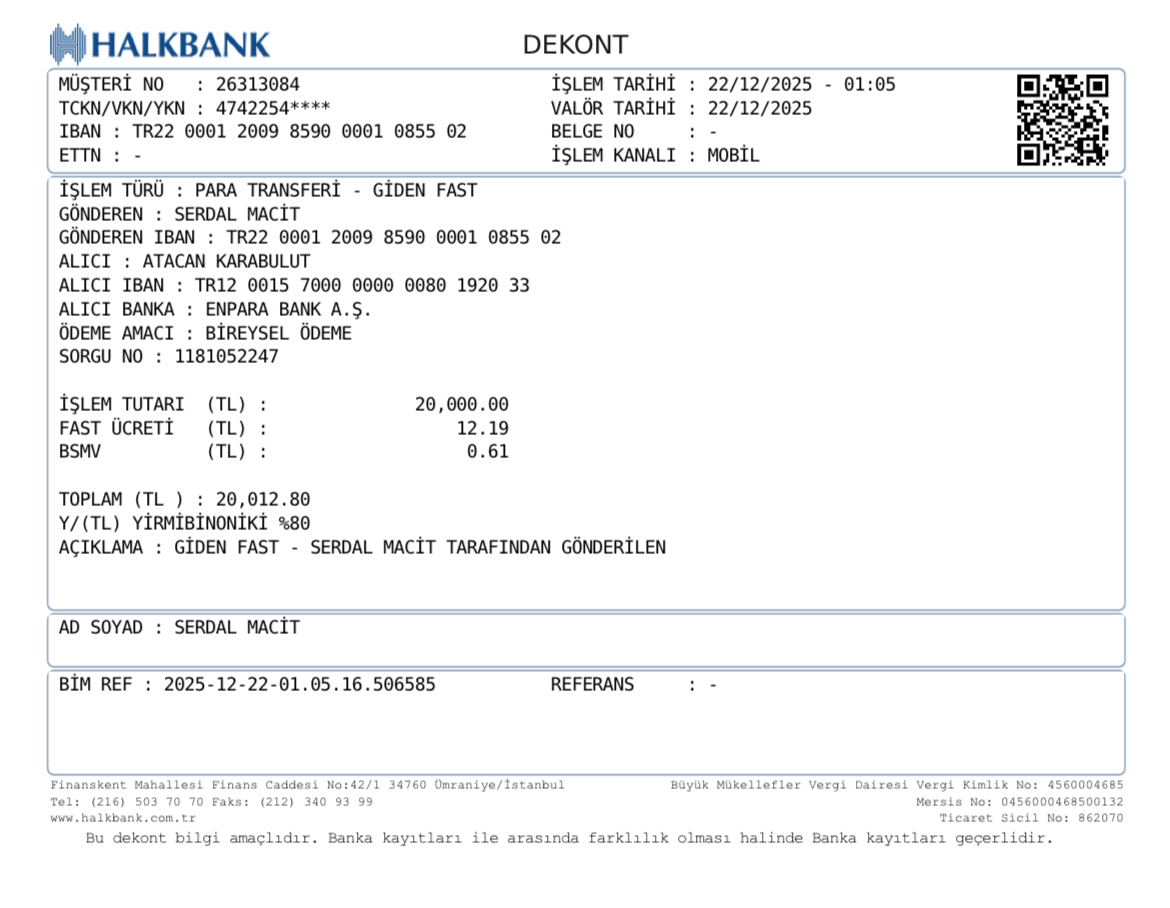 HALKBANK

DEKONT

MÜŞTERİ NO : 26313084
TCKN/VKN/YKN : 4742254****
IBAN : TR22 0001 2009 8590 0001 0855 02
ETTN : -

İŞLEM TARİHİ : 22/12/2025 - 01:05
VALÖR TARİHİ : 22/12/2025
BELGE NO : -
İŞLEM KANALI : MOBİL

İŞLEM TÜRÜ : PARA TRANSFERİ - GİDEN FAST
GÖNDEREN : SERDAL MACİT
GÖNDEREN IBAN : TR22 0001 2009 8590 0001 0855 02
ALICI : ATACAN KARABULUT
ALICI IBAN : TR12 0015 7000 0000 0080 1920 33
ALICI BANKA : ENPARA BANK A.Ş.
ÖDEME AMACI : BİREYSEL ÖDEME
SORGU NO : 1181052247

İŞLEM TUTARI (TL) : 20,000.00
FAST ÜCRETİ (TL) : 12.19
BSMV (TL) : 0.61

TOPLAM (TL ) : 20,012.80
Y/(TL) YİRMİBİNONİKİ %80
AÇIKLAMA : GİDEN FAST - SERDAL MACİT TARAFINDAN GÖNDERİLEN

AD SOYAD : SERDAL MACİT

BİM REF : 2025-12-22-01.05.16.506585 REFERANS : -

Finanskent Mahallesi Finans Caddesi No:42/1 34760 Ümraniye/İstanbul
Tel: (216) 503 70 70 Faks: (212) 340 93 99
www.halkbank.com.tr

Büyük Mükellefler Vergi Dairesi Vergi Kimlik No: 4560004685
Mersis No: 0456000468500132
Ticaret Sicil No: 862070

Bu dekont bilgi amaçlıdır. Banka kayıtları ile arasında farklılık olması halinde Banka kayıtları geçerlidir.